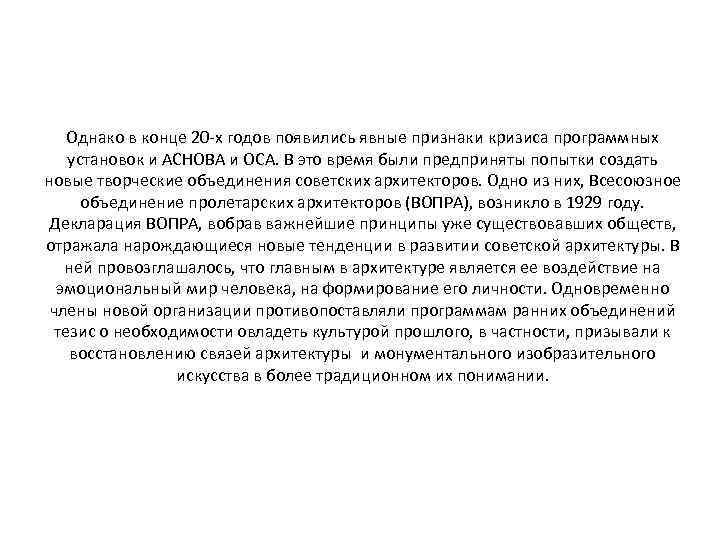 Однако в конце 20-х годов появились явные признаки кризиса программных установок и АСНОВА и ОСА. В это время были предприняты попытки создать новые творческие объединения советских архитекторов. Одно из них, Всесоюзное объединение пролетарских архитекторов (ВОПРА), возникло в 1929 году. Декларация ВОПРА, вобрав важнейшие принципы уже существовавших обществ, отражала нарождающиеся новые тенденции в развитии советской архитектуры. В ней провозглашалось, что главным в архитектуре является ее воздействие на эмоциональный мир человека, на формирование его личности. Одновременно члены новой организации противопоставляли программам ранних объединений тезис о необходимости овладеть культурой прошлого, в частности, призывали к восстановлению связей архитектуры и монументального изобразительного искусства в более традиционном их понимании.